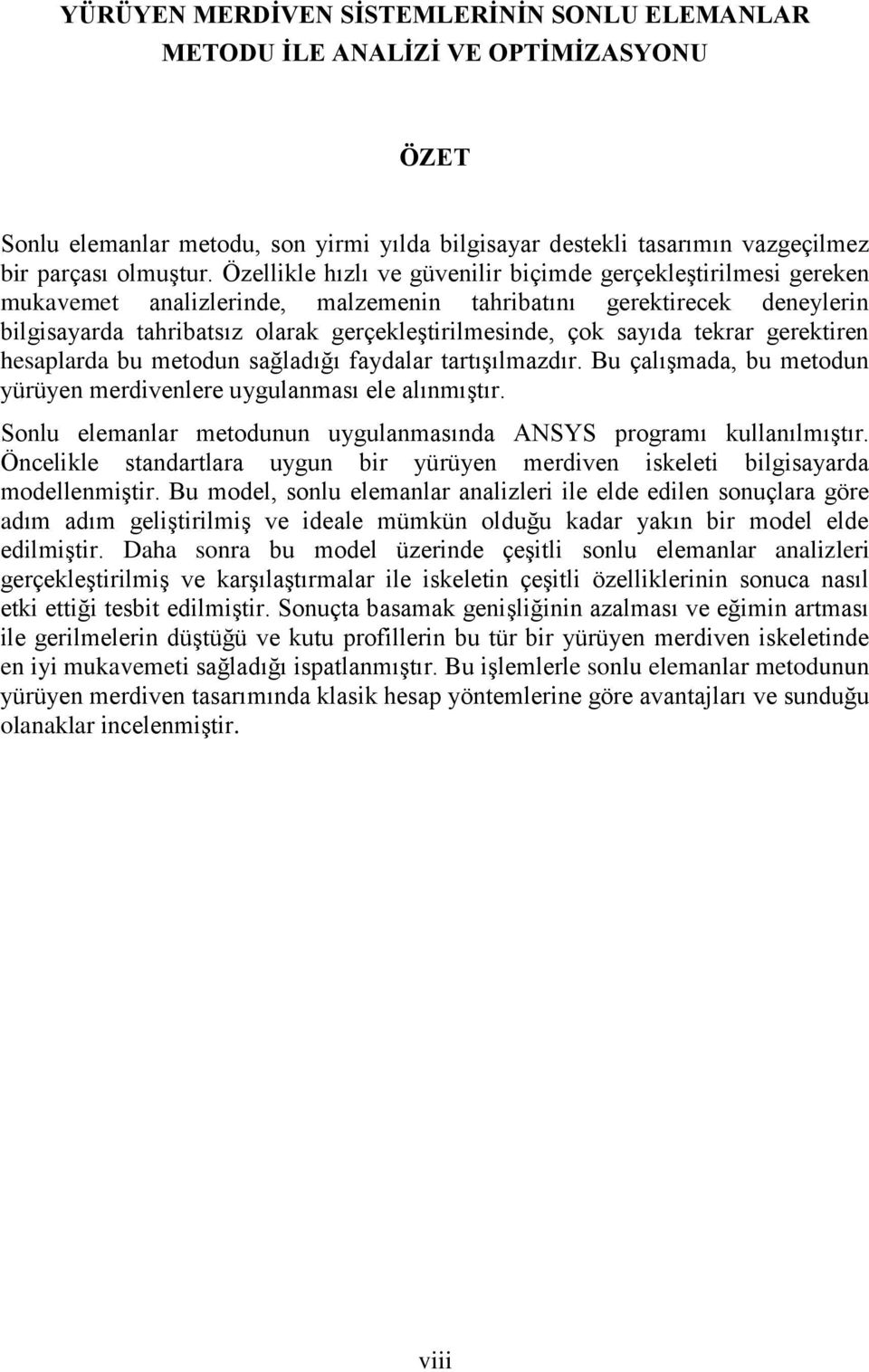 YÜRÜYEN MERDİVEN SİSTEMLERİNİN SONLU ELEMANLAR METODU İLE ANALİZİ VE OPTİMİZASYONU

ÖZET

Sonlu elemanlar metodu, son yirmi yılda bilgisayar destekli tasarımın vazgeçilmez bir parçası olmuştur. Özellikle hızlı ve güvenilir biçimde gerçekleştirilmesi gereken mukavemet analizlerinde, malzemenin tahribatını gerektirecek deneylerin bilgisayarda tahribatsız olarak gerçekleştirilmesinde, çok sayıda tekrar gerektiren hesaplarda bu metodun sağladığı faydalar tartışılmazdır. Bu çalışmada, bu metodun yürüyen merdivenlere uygulanması ele alınmıştır.

Sonlu elemanlar metodunun uygulanmasında ANSYS programı kullanılmıştır. Öncelikle standartlara uygun bir yürüyen merdiven iskeleti bilgisayarda modellenmiştir. Bu model, sonlu elemanlar analizleri ile elde edilen sonuçlara göre adım adım geliştirilmiş ve ideale mümkün olduğu kadar yakın bir model elde edilmiştir. Daha sonra bu model üzerinde çeşitli sonlu elemanlar analizleri gerçekleştirilmiş ve karşılaştırmalar ile iskeletin çeşitli özelliklerinin sonuca nasıl etki ettiği tesbit edilmiştir. Sonuçta basamak genişliğinin azalması ve eğimin artması ile gerilmelerin düştüğü ve kutu profillerin bu tür bir yürüyen merdiven iskeletinde en iyi mukavemeti sağladığı ispatlanmıştır. Bu işlemlerle sonlu elemanlar metodunun yürüyen merdiven tasarımında klasik hesap yöntemlerine göre avantajları ve sunduğu olanaklar incelenmiştir.

viii